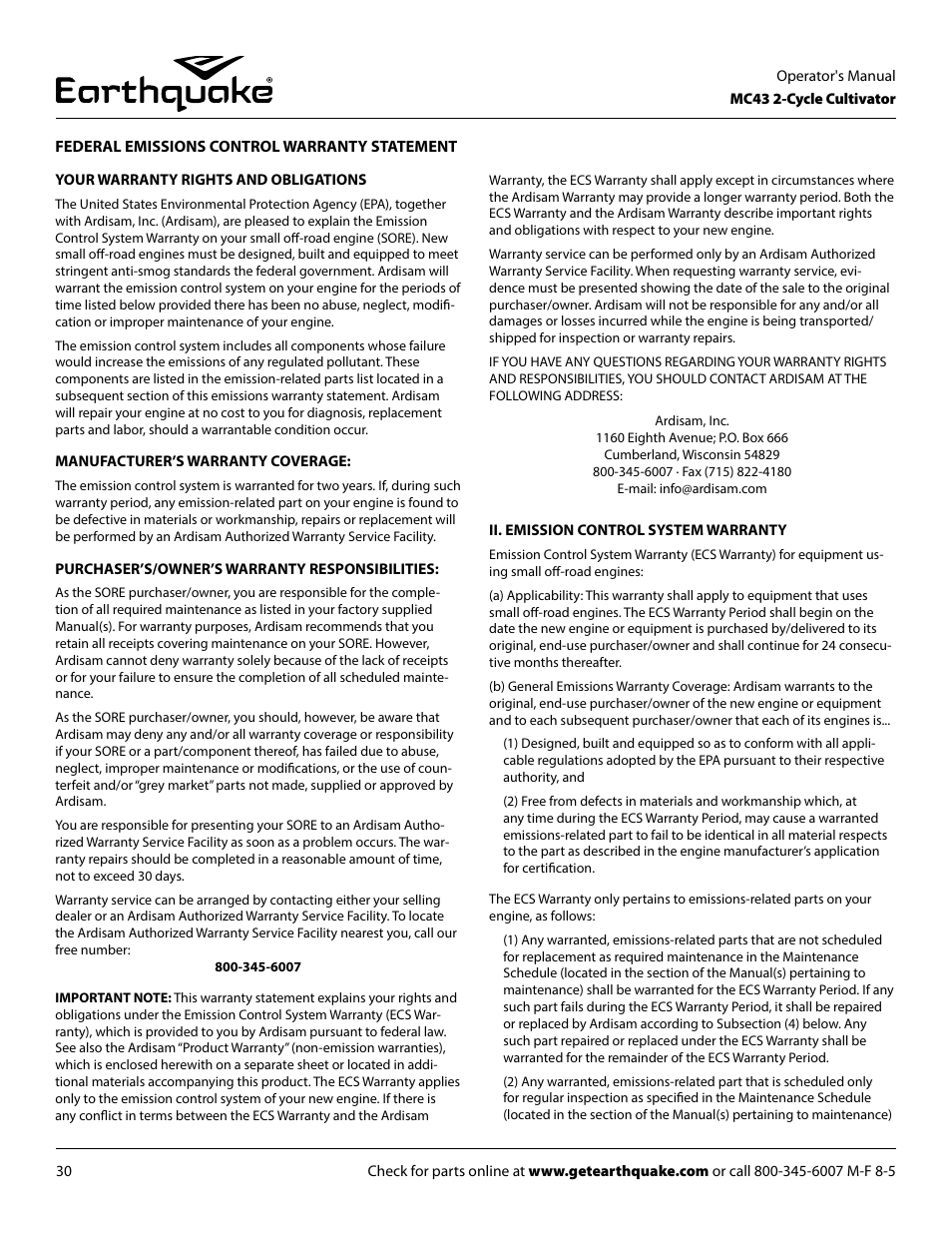 Earthquake®

Operator's Manual
MC43 2-Cycle Cultivator

FEDERAL EMISSIONS CONTROL WARRANTY STATEMENT

YOUR WARRANTY RIGHTS AND OBLIGATIONS

The United States Environmental Protection Agency (EPA), together with Ardisam, Inc. (Ardisam), are pleased to explain the Emission Control System Warranty on your small off-road engine (SORE). New small off-road engines must be designed, built and equipped to meet stringent anti-smog standards the federal government. Ardisam will warrant the emission control system on your engine for the periods of time listed below provided there has been no abuse, neglect, modification or improper maintenance of your engine.

The emission control system includes all components whose failure would increase the emissions of any regulated pollutant. These components are listed in the emission-related parts list located in a subsequent section of this emissions warranty statement. Ardisam will repair your engine at no cost to you for diagnosis, replacement parts and labor, should a warrantable condition occur.

MANUFACTURER'S WARRANTY COVERAGE:

The emission control system is warranted for two years. If, during such warranty period, any emission-related part on your engine is found to be defective in materials or workmanship, repairs or replacement will be performed by an Ardisam Authorized Warranty Service Facility.

PURCHASER'S/OWNER'S WARRANTY RESPONSIBILITIES:

As the SORE purchaser/owner, you are responsible for the completion of all required maintenance as listed in your factory supplied Manual(s). For warranty purposes, Ardisam recommends that you retain all receipts covering maintenance on your SORE. However, Ardisam cannot deny warranty solely because of the lack of receipts or for your failure to ensure the completion of all scheduled maintenance.

As the SORE purchaser/owner, you should, however, be aware that Ardisam may deny any and/or all warranty coverage or responsibility if your SORE or a part/component thereof, has failed due to abuse, neglect, improper maintenance or modifications, or the use of counterfeit and/or "grey market" parts not made, supplied or approved by Ardisam.

You are responsible for presenting your SORE to an Ardisam Authorized Warranty Service Facility as soon as a problem occurs. The warranty repairs should be completed in a reasonable amount of time, not to exceed 30 days.

Warranty service can be arranged by contacting either your selling dealer or an Ardisam Authorized Warranty Service Facility. To locate the Ardisam Authorized Warranty Service Facility nearest you, call our free number:

800-345-6007

IMPORTANT NOTE: This warranty statement explains your rights and obligations under the Emission Control System Warranty (ECS Warranty), which is provided to you by Ardisam pursuant to federal law. See also the Ardisam "Product Warranty" (non-emission warranties), which is enclosed herewith on a separate sheet or located in additional materials accompanying this product. The ECS Warranty applies only to the emission control system of your new engine. If there is any conflict in terms between the ECS Warranty and the Ardisam Warranty, the ECS Warranty shall apply except in circumstances where the Ardisam Warranty may provide a longer warranty period. Both the ECS Warranty and the Ardisam Warranty describe important rights and obligations with respect to your new engine.

Warranty service can be performed only by an Ardisam Authorized Warranty Service Facility. When requesting warranty service, evidence must be presented showing the date of the sale to the original purchaser/owner. Ardisam will not be responsible for any and/or all damages or losses incurred while the engine is being transported/shipped for inspection or warranty repairs.

IF YOU HAVE ANY QUESTIONS REGARDING YOUR WARRANTY RIGHTS AND RESPONSIBILITIES, YOU SHOULD CONTACT ARDISAM AT THE FOLLOWING ADDRESS:

Ardisam, Inc.
1160 Eighth Avenue; P.O. Box 666
Cumberland, Wisconsin 54829
800-345-6007 · Fax (715) 822-4180
E-mail: info@ardisam.com

II. EMISSION CONTROL SYSTEM WARRANTY

Emission Control System Warranty (ECS Warranty) for equipment using small off-road engines:

(a) Applicability: This warranty shall apply to equipment that uses small off-road engines. The ECS Warranty Period shall begin on the date the new engine or equipment is purchased by/delivered to its original, end-use purchaser/owner and shall continue for 24 consecutive months thereafter.

(b) General Emissions Warranty Coverage: Ardisam warrants to the original, end-use purchaser/owner of the new engine or equipment and to each subsequent purchaser/owner that each of its engines is...

(1) Designed, built and equipped so as to conform with all applicable regulations adopted by the EPA pursuant to their respective authority, and

(2) Free from defects in materials and workmanship which, at any time during the ECS Warranty Period, may cause a warranted emissions-related part to fail to be identical in all material respects to the part as described in the engine manufacturer's application for certification.

The ECS Warranty only pertains to emissions-related parts on your engine, as follows:

(1) Any warranted, emissions-related parts that are not scheduled for replacement as required maintenance in the Maintenance Schedule (located in the section of the Manual(s) pertaining to maintenance) shall be warranted for the ECS Warranty Period. If any such part fails during the ECS Warranty Period, it shall be repaired or replaced by Ardisam according to Subsection (4) below. Any such part repaired or replaced under the ECS Warranty shall be warranted for the remainder of the ECS Warranty Period.

(2) Any warranted, emissions-related part that is scheduled only for regular inspection as specified in the Maintenance Schedule (located in the section of the Manual(s) pertaining to maintenance)

30

Check for parts online at www.getearthquake.com or call 800-345-6007 M-F 8-5